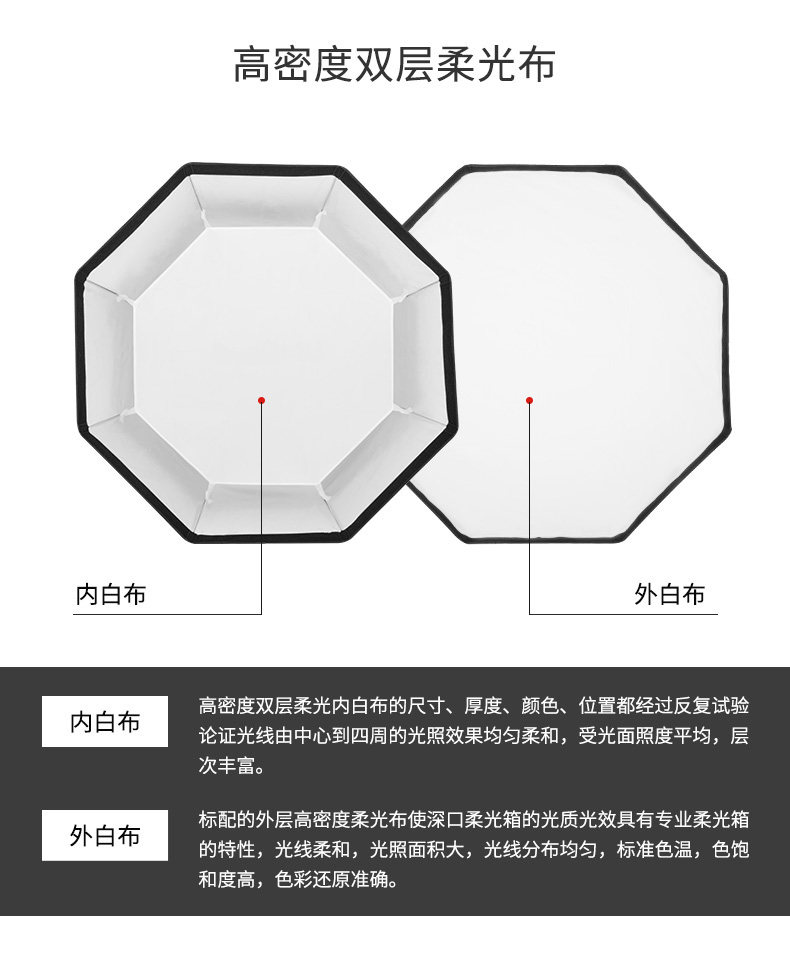 高密度双层柔光布

内白布

外白布

内白布

高密度双层柔光内白布的尺寸、厚度、颜色、位置都经过反复试验论证光线由中心到四周的光照效果均匀柔和，受光面照度平均，层次丰富。

外白布

标配的外层高密度柔光布使深口柔光箱的光质光效具有专业柔光箱的特性，光线柔和，光照面积大，光线分布均匀，标准色温，色饱和度高，色彩还原准确。